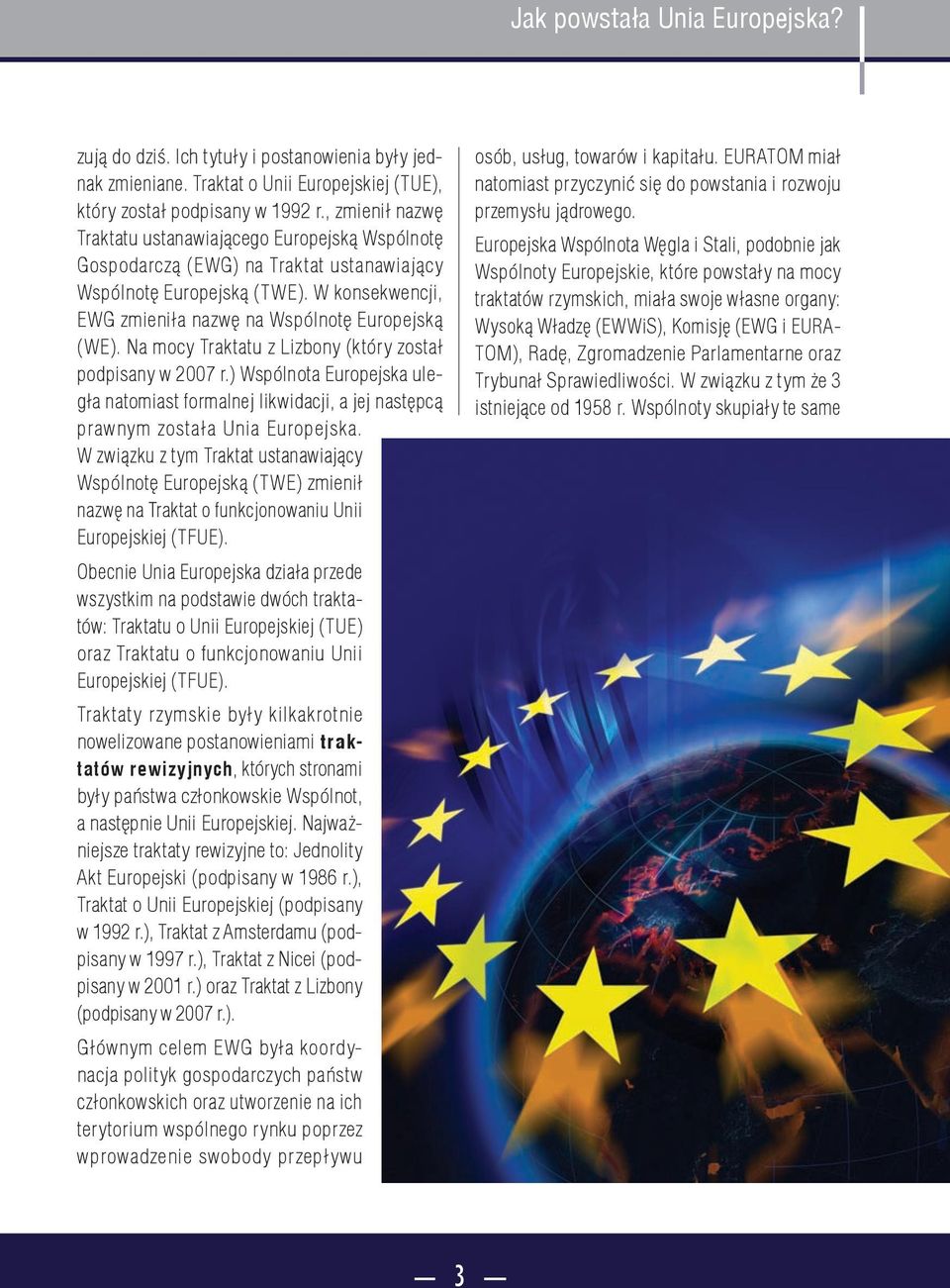 Jak powstała Unia Europejska?

zują do dziś. Ich tytuły i postanowienia były jednak zmieniane. Traktat o Unii Europejskiej (TUE), który został podpisany w 1992 r., zmienił nazwę Traktatu ustanawiającego Europejską Wspólnotę Gospodarczą (EWG) na Traktat ustanawiający Wspólnotę Europejską (TWE). W konsekwencji, EWG zmieniła nazwę na Wspólnotę Europejską (WE). Na mocy Traktatu z Lizbony (który został podpisany w 2007 r.) Wspólnota Europejska uległa natomiast formalnej likwidacji, a jej następcą prawnym została Unia Europejska. W związku z tym Traktat ustanawiający Wspólnotę Europejską (TWE) zmienił nazwę na Traktat o funkcjonowaniu Unii Europejskiej (TFUE).

Obecnie Unia Europejska działa przede wszystkim na podstawie dwóch traktatów: Traktatu o Unii Europejskiej (TUE) oraz Traktatu o funkcjonowaniu Unii Europejskiej (TFUE).

Traktaty rzymskie były kilkakrotnie nowelizowane postanowieniami traktatów rewizyjnych, których stronami były państwa członkowskie Wspólnot, a następnie Unii Europejskiej. Najważniejsze traktaty rewizyjne to: Jednolity Akt Europejski (podpisany w 1986 r.), Traktat o Unii Europejskiej (podpisany w 1992 r.), Traktat z Amsterdamu (podpisany w 1997 r.), Traktat z Nicei (podpisany w 2001 r.) oraz Traktat z Lizbony (podpisany w 2007 r.).

Głównym celem EWG była koordynacja polityk gospodarczych państw członkowskich oraz utworzenie na ich terytorium wspólnego rynku poprzez wprowadzenie swobody przepływu osób, usług, towarów i kapitału. EURATOM miał natomiast przyczynić się do powstania i rozwoju przemysłu jądrowego.

Europejska Wspólnota Węgla i Stali, podobnie jak Wspólnoty Europejskie, które powstały na mocy traktatów rzymskich, miała swoje własne organy: Wysoką Władzę (EWWiS), Komisję (EWG i EURATOM), Radę, Zgromadzenie Parlamentarne oraz Trybunał Sprawiedliwości. W związku z tym że 3 istniejące od 1958 r. Wspólnoty skupiały te same

— 3 —